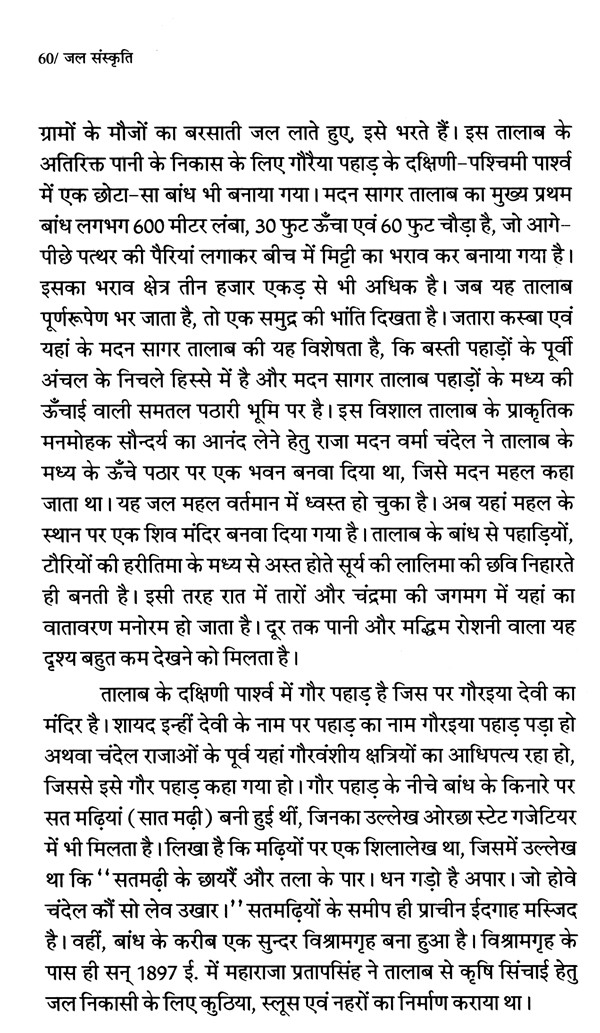 60/ जल संस्कृति

ग्रामों के मौजों का बरसाती जल लाते हुए, इसे भरते हैं। इस तालाब के अतिरिक्त पानी के निकास के लिए गौरैया पहाड़ के दक्षिणी-पश्चिमी पार्श्व में एक छोटा-सा बांध भी बनाया गया। मदन सागर तालाब का मुख्य प्रथम बांध लगभग 600 मीटर लंबा, 30 फुट ऊँचा एवं 60 फुट चौड़ा है, जो आगे-पीछे पत्थर की पैरियां लगाकर बीच में मिट्टी का भराव कर बनाया गया है। इसका भराव क्षेत्र तीन हजार एकड़ से भी अधिक है। जब यह तालाब पूर्णरूपेण भर जाता है, तो एक समुद्र की भांति दिखता है। जतारा कस्बा एवं यहां के मदन सागर तालाब की यह विशेषता है, कि बस्ती पहाड़ों के पूर्वी अंचल के निचले हिस्से में है और मदन सागर तालाब पहाड़ों के मध्य की ऊँचाई वाली समतल पठारी भूमि पर है। इस विशाल तालाब के प्राकृतिक मनमोहक सौन्दर्य का आनंद लेने हेतु राजा मदन वर्मा चंदेल ने तालाब के मध्य के ऊँचे पठार पर एक भवन बनवा दिया था, जिसे मदन महल कहा जाता था। यह जल महल वर्तमान में ध्वस्त हो चुका है। अब यहां महल के स्थान पर एक शिव मंदिर बनवा दिया गया है। तालाब के बांध से पहाड़ियों, टौरियों की हरीतिमा के मध्य से अस्त होते सूर्य की लालिमा की छवि निहारते ही बनती है। इसी तरह रात में तारों और चंद्रमा की जगमग में यहां का वातावरण मनोरम हो जाता है। दूर तक पानी और मद्धिम रोशनी वाला यह दृश्य बहुत कम देखने को मिलता है।

तालाब के दक्षिणी पार्श्व में गौर पहाड़ है जिस पर गौरइया देवी का मंदिर है। शायद इन्हीं देवी के नाम पर पहाड़ का नाम गौरइया पहाड़ पड़ा हो अथवा चंदेल राजाओं के पूर्व यहां गौरवंशीय क्षत्रियों का आधिपत्य रहा हो, जिससे इसे गौर पहाड़ कहा गया हो। गौर पहाड़ के नीचे बांध के किनारे पर सत मढ़ियां (सात मढ़ी) बनी हुई थीं, जिनका उल्लेख ओरछा स्टेट गजेटियर में भी मिलता है। लिखा है कि मढ़ियों पर एक शिलालेख था, जिसमें उल्लेख था कि ''सतमढ़ी के छायरैं और तला के पार। धन गड़ो है अपार। जो होवे चंदेल कौं सो लेव उखार।'' सतमढ़ियों के समीप ही प्राचीन ईदगाह मस्जिद है। वहीं, बांध के करीब एक सुन्दर विश्रामगृह बना हुआ है। विश्रामगृह के पास ही सन् 1897 ई. में महाराजा प्रतापसिंह ने तालाब से कृषि सिंचाई हेतु जल निकासी के लिए कुठिया, स्लूस एवं नहरों का निर्माण कराया था।